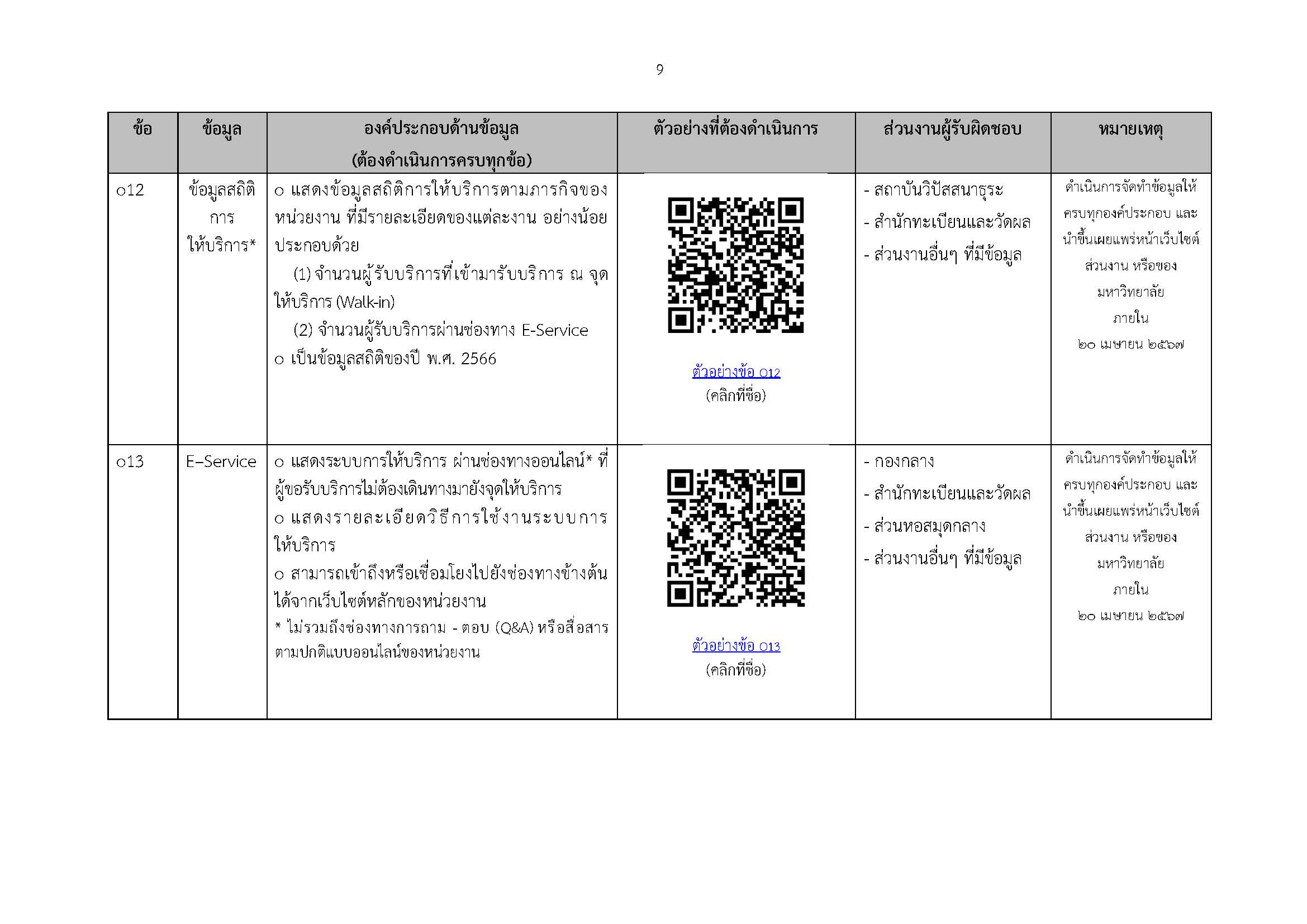 9

| ข้อ | ข้อมูล | องค์ประกอบด้านข้อมูล (ต้องดำเนินการครบทุกข้อ) | ตัวอย่างที่ต้องดำเนินการ | ส่วนงานผู้รับผิดชอบ | หมายเหตุ |
|---|---|---|---|---|---|
| o12 | ข้อมูลสถิติการให้บริการ* | o แสดงข้อมูลสถิติการให้บริการตามภารกิจของหน่วยงาน ที่มีรายละเอียดของแต่ละงาน อย่างน้อยประกอบด้วย (1) จำนวนผู้รับบริการที่เข้ามารับบริการ ณ จุดให้บริการ (Walk-in) (2) จำนวนผู้รับบริการผ่านช่องทาง E-Service o เป็นข้อมูลสถิติของปี พ.ศ. 2566 | ตัวอย่างข้อ o12 (คลิกที่ชื่อ) | - สถาบันวิปัสสนาธุระ - สำนักทะเบียนและวัดผล - ส่วนงานอื่นๆ ที่มีข้อมูล | ดำเนินการจัดทำข้อมูลให้ครบทุกองค์ประกอบ และนำขึ้นเผยแพร่หน้าเว็บไซต์ส่วนงาน หรือของมหาวิทยาลัย ภายใน ๒๐ เมษายน ๒๕๖๗ |
| o13 | E–Service | o แสดงระบบการให้บริการ ผ่านช่องทางออนไลน์* ที่ผู้ขอรับบริการไม่ต้องเดินทางมายังจุดให้บริการ o แสดงรายละเอียดวิธีการใช้งานระบบการให้บริการ o สามารถเข้าถึงหรือเชื่อมโยงไปยังช่องทางข้างต้นได้จากเว็บไซต์หลักของหน่วยงาน * ไม่รวมถึงช่องทางการถาม - ตอบ (Q&A) หรือสื่อสารตามปกติแบบออนไลน์ของหน่วยงาน | ตัวอย่างข้อ o13 (คลิกที่ชื่อ) | - กองกลาง - สำนักทะเบียนและวัดผล - ส่วนหอสมุดกลาง - ส่วนงานอื่นๆ ที่มีข้อมูล | ดำเนินการจัดทำข้อมูลให้ครบทุกองค์ประกอบ และนำขึ้นเผยแพร่หน้าเว็บไซต์ส่วนงาน หรือของมหาวิทยาลัย ภายใน ๒๐ เมษายน ๒๕๖๗ |